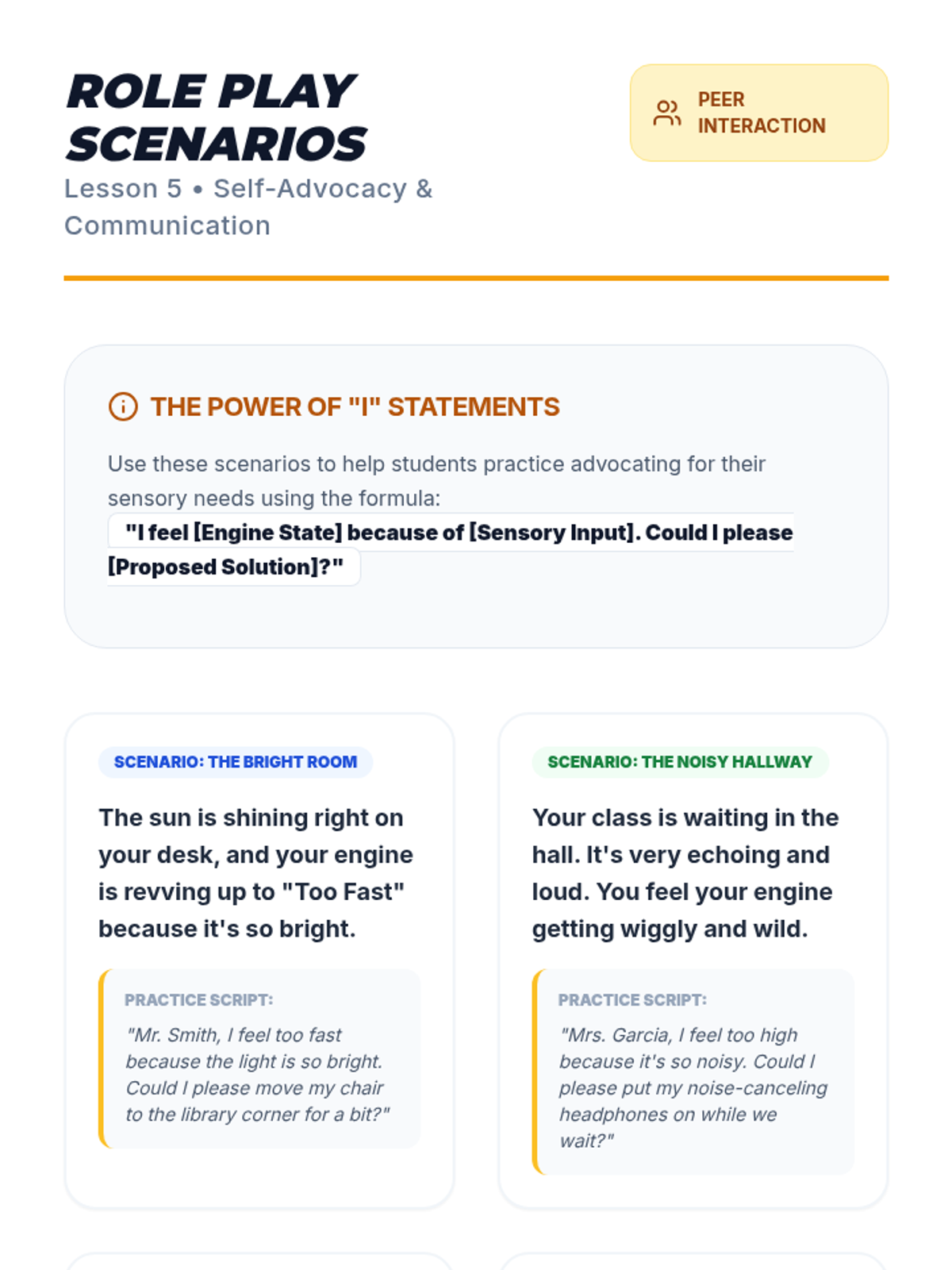 ROLE PLAY SCENARIOS

Lesson 5 • Self-Advocacy & Communication

PEER INTERACTION

THE POWER OF "I" STATEMENTS

Use these scenarios to help students practice advocating for their sensory needs using the formula: "I feel [Engine State] because of [Sensory Input]. Could I please [Proposed Solution]?"

SCENARIO: THE BRIGHT ROOM

The sun is shining right on your desk, and your engine is revving up to "Too Fast" because it's so bright.

PRACTICE SCRIPT:

"Mr. Smith, I feel too fast because the light is so bright. Could I please move my chair to the library corner for a bit?"

SCENARIO: THE NOISY HALLWAY

Your class is waiting in the hall. It's very echoing and loud. You feel your engine getting wiggly and wild.

PRACTICE SCRIPT:

"Mrs. Garcia, I feel too high because it's so noisy. Could I please put my noise-canceling headphones on while we wait?"